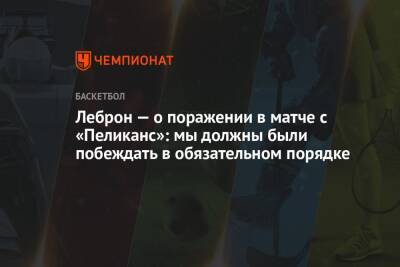 ЧЕМПИОНАТ

БАСКЕТБОЛ

Леброн — о поражении в матче с «Пеликанс»: мы должны были побеждать в обязательном порядке